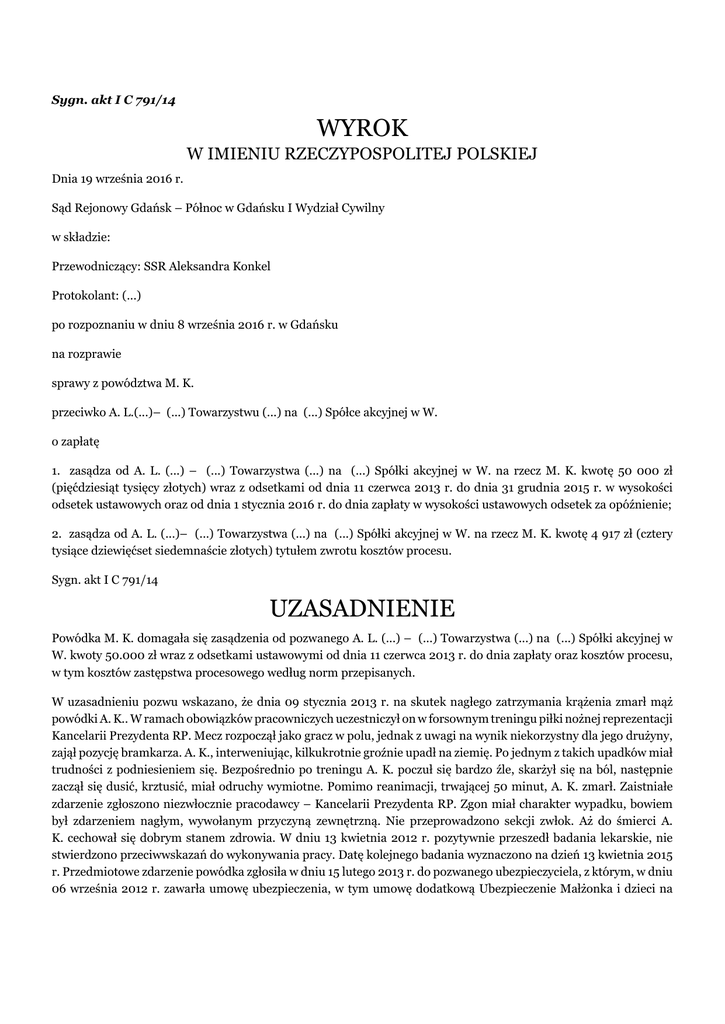 Sygn. akt I C 791/14

WYROK
W IMIENIU RZECZYPOSPOLITEJ POLSKIEJ

Dnia 19 września 2016 r.

Sąd Rejonowy Gdańsk – Północ w Gdańsku I Wydział Cywilny

w składzie:

Przewodniczący: SSR Aleksandra Konkel

Protokolant: (...)

po rozpoznaniu w dniu 8 września 2016 r. w Gdańsku

na rozprawie

sprawy z powództwa M. K.

przeciwko A. L.(...)– (...) Towarzystwu (...) na (...) Spółce akcyjnej w W.

o zapłatę

1. zasądza od A. L. (...) – (...) Towarzystwa (...) na (...) Spółki akcyjnej w W. na rzecz M. K. kwotę 50 000 zł (pięćdziesiąt tysięcy złotych) wraz z odsetkami od dnia 11 czerwca 2013 r. do dnia 31 grudnia 2015 r. w wysokości odsetek ustawowych oraz od dnia 1 stycznia 2016 r. do dnia zapłaty w wysokości ustawowych odsetek za opóźnienie;

2. zasądza od A. L. (...)– (...) Towarzystwa (...) na (...) Spółki akcyjnej w W. na rzecz M. K. kwotę 4 917 zł (cztery tysiące dziewięćset siedemnaście złotych) tytułem zwrotu kosztów procesu.

Sygn. akt I C 791/14

UZASADNIENIE

Powódka M. K. domagała się zasądzenia od pozwanego A. L. (...) – (...) Towarzystwa (...) na (...) Spółki akcyjnej w W. kwoty 50.000 zł wraz z odsetkami ustawowymi od dnia 11 czerwca 2013 r. do dnia zapłaty oraz kosztów procesu, w tym kosztów zastępstwa procesowego według norm przepisanych.

W uzasadnieniu pozwu wskazano, że dnia 09 stycznia 2013 r. na skutek nagłego zatrzymania krążenia zmarł mąż powódki A. K.. W ramach obowiązków pracowniczych uczestniczył on w forsownym treningu piłki nożnej reprezentacji Kancelarii Prezydenta RP. Mecz rozpoczął jako gracz w polu, jednak z uwagi na wynik niekorzystny dla jego drużyny, zajął pozycję bramkarza. A. K., interweniując, kilkukrotnie groźnie upadł na ziemię. Po jednym z takich upadków miał trudności z podniesieniem się. Bezpośrednio po treningu A. K. poczuł się bardzo źle, skarżył się na ból, następnie zaczął się dusić, krztusić, miał odruchy wymiotne. Pomimo reanimacji, trwającej 50 minut, A. K. zmarł. Zaistniałe zdarzenie zgłoszono niezwłocznie pracodawcy – Kancelarii Prezydenta RP. Zgon miał charakter wypadku, bowiem był zdarzeniem nagłym, wywołanym przyczyną zewnętrzną. Nie przeprowadzono sekcji zwłok. Aż do śmierci A. K. cechował się dobrym stanem zdrowia. W dniu 13 kwietnia 2012 r. pozytywnie przeszedł badania lekarskie, nie stwierdzono przeciwwskazań do wykonywania pracy. Datę kolejnego badania wyznaczono na dzień 13 kwietnia 2015 r. Przedmiotowe zdarzenie powódka zgłosiła w dniu 15 lutego 2013 r. do pozwanego ubezpieczyciela, z którym, w dniu 06 września 2012 r. zawarła umowę ubezpieczenia, w tym umowę dodatkową Ubezpieczenie Małżonka i dzieci na